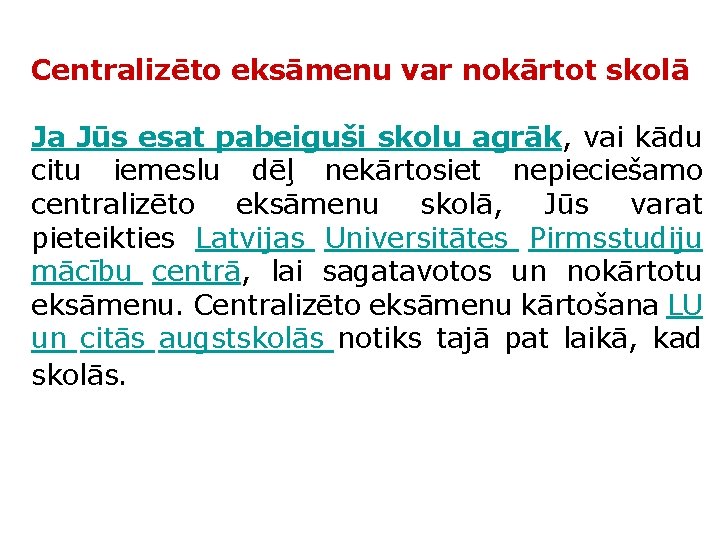 Centralizēto eksāmenu var nokārtot skolā

Ja Jūs esat pabeiguši skolu agrāk, vai kādu citu iemeslu dēļ nekārtosiet nepieciešamo centralizēto eksāmenu skolā, Jūs varat pieteikties Latvijas Universitātes Pirmsstudiju mācību centrā, lai sagatavotos un nokārtotu eksāmenu. Centralizēto eksāmenu kārtošana LU un citās augstskolās notiks tajā pat laikā, kad skolās.